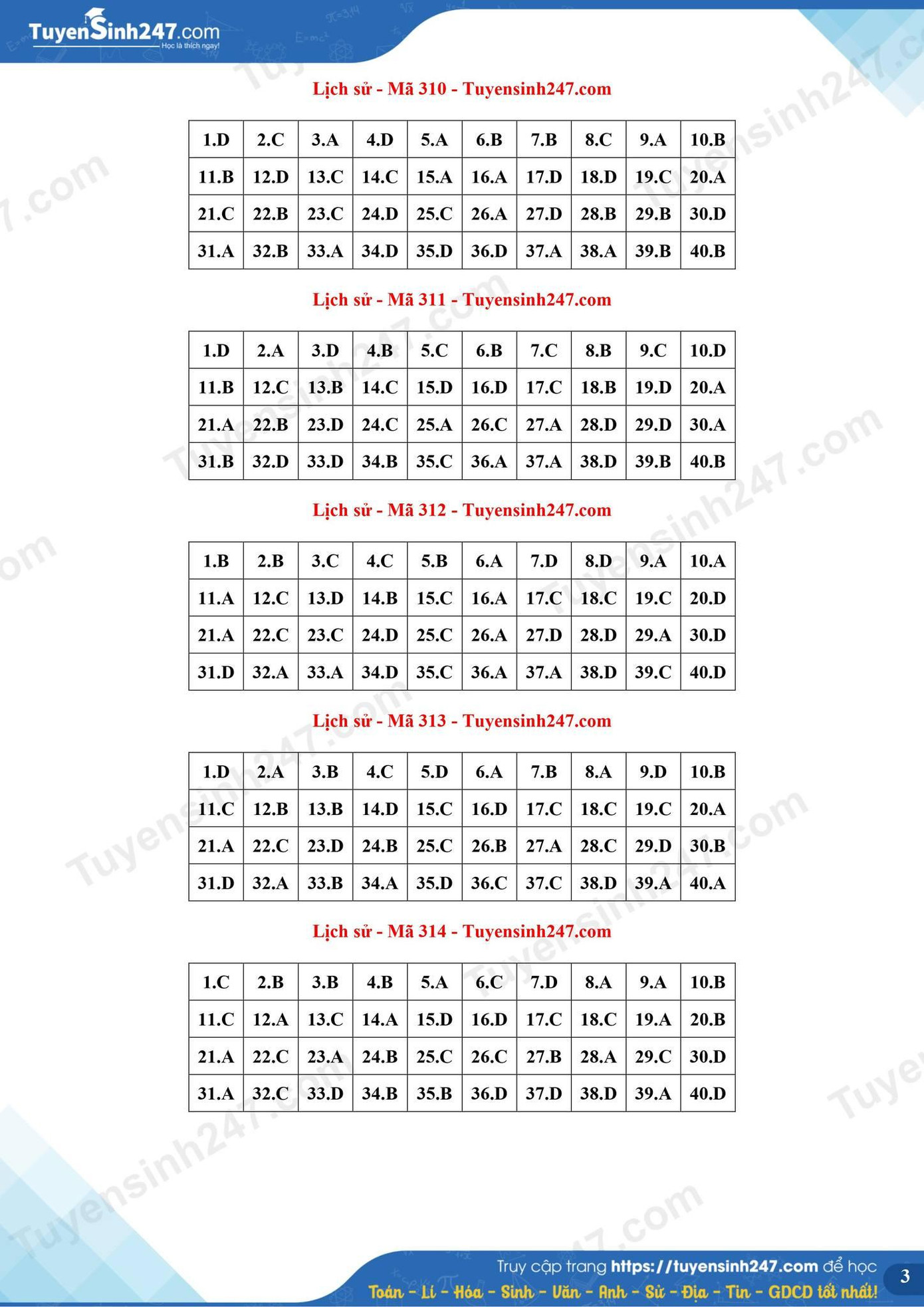 TuyenSinh247.com
Học là thích ngay!

Lịch sử - Mã 310 - Tuyensinh247.com

| 1.D | 2.C | 3.A | 4.D | 5.A | 6.B | 7.B | 8.C | 9.A | 10.B |
|---|---|---|---|---|---|---|---|---|---|
| 11.B | 12.D | 13.C | 14.C | 15.A | 16.A | 17.D | 18.D | 19.C | 20.A |
| 21.C | 22.B | 23.C | 24.D | 25.C | 26.A | 27.D | 28.B | 29.B | 30.D |
| 31.A | 32.B | 33.A | 34.D | 35.D | 36.D | 37.A | 38.A | 39.B | 40.B |

Lịch sử - Mã 311 - Tuyensinh247.com

| 1.D | 2.A | 3.D | 4.B | 5.C | 6.B | 7.C | 8.B | 9.C | 10.D |
|---|---|---|---|---|---|---|---|---|---|
| 11.B | 12.C | 13.B | 14.C | 15.D | 16.D | 17.C | 18.B | 19.D | 20.A |
| 21.A | 22.B | 23.D | 24.C | 25.A | 26.C | 27.A | 28.D | 29.D | 30.A |
| 31.B | 32.D | 33.D | 34.B | 35.C | 36.A | 37.A | 38.D | 39.B | 40.B |

Lịch sử - Mã 312 - Tuyensinh247.com

| 1.B | 2.B | 3.C | 4.C | 5.B | 6.A | 7.D | 8.D | 9.A | 10.A |
|---|---|---|---|---|---|---|---|---|---|
| 11.A | 12.C | 13.D | 14.B | 15.C | 16.A | 17.C | 18.C | 19.C | 20.D |
| 21.A | 22.C | 23.C | 24.D | 25.C | 26.A | 27.D | 28.D | 29.A | 30.D |
| 31.D | 32.A | 33.A | 34.D | 35.C | 36.A | 37.A | 38.D | 39.C | 40.D |

Lịch sử - Mã 313 - Tuyensinh247.com

| 1.D | 2.A | 3.B | 4.C | 5.D | 6.A | 7.B | 8.A | 9.D | 10.B |
|---|---|---|---|---|---|---|---|---|---|
| 11.C | 12.B | 13.B | 14.D | 15.C | 16.D | 17.C | 18.C | 19.C | 20.A |
| 21.A | 22.C | 23.D | 24.B | 25.C | 26.B | 27.A | 28.C | 29.D | 30.B |
| 31.D | 32.A | 33.B | 34.A | 35.D | 36.C | 37.C | 38.D | 39.A | 40.A |

Lịch sử - Mã 314 - Tuyensinh247.com

| 1.C | 2.B | 3.B | 4.B | 5.A | 6.C | 7.D | 8.A | 9.A | 10.B |
|---|---|---|---|---|---|---|---|---|---|
| 11.C | 12.A | 13.C | 14.A | 15.D | 16.D | 17.C | 18.C | 19.A | 20.B |
| 21.A | 22.C | 23.A | 24.B | 25.C | 26.C | 27.B | 28.A | 29.C | 30.D |
| 31.A | 32.C | 33.D | 34.B | 35.B | 36.D | 37.D | 38.D | 39.A | 40.D |

Truy cập trang https://tuyensinh247.com để học
Toán - Lí - Hóa - Sinh - Văn - Anh - Sử - Địa - Tin - GDCD tốt nhất!
3